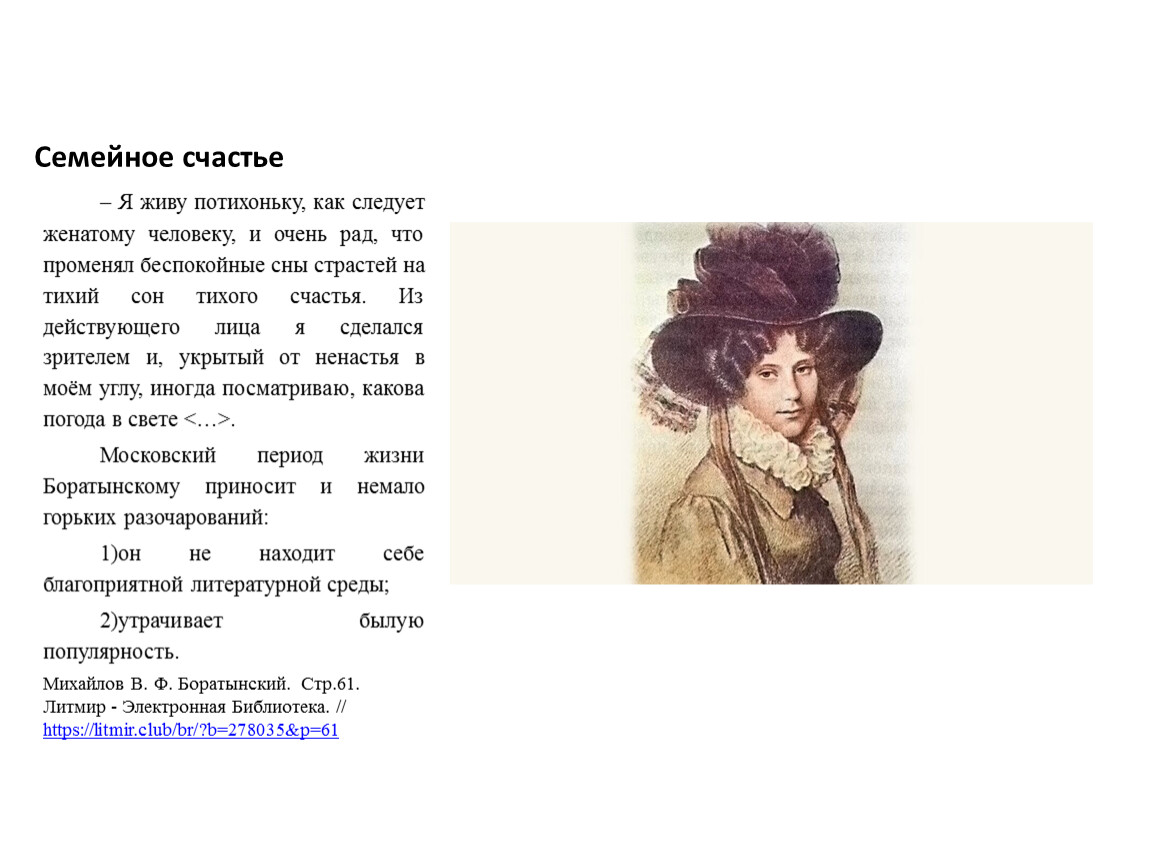 Семейное счастье

– Я живу потихоньку, как следует женатому человеку, и очень рад, что променял беспокойные сны страстей на тихий сон тихого счастья. Из действующего лица я сделался зрителем и, укрытый от ненастья в моём углу, иногда посматриваю, какова погода в свете <…>.

Московский период жизни Боратынскому приносит и немало горьких разочарований:

1)он не находит себе благоприятной литературной среды;

2)утрачивает былую популярность.

Михайлов В. Ф. Боратынский. Стр.61.
Литмир - Электронная Библиотека. //
https://litmir.club/br/?b=278035&p=61